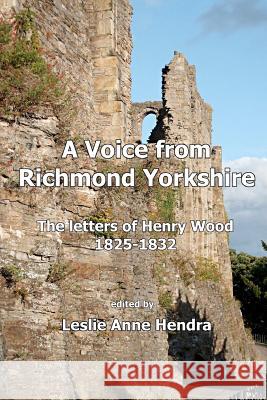 A Voice from Richmond Yorkshire

The letters of Henry Wood 1825-1832

edited by

Leslie Anne Hendra

Kraina Książek